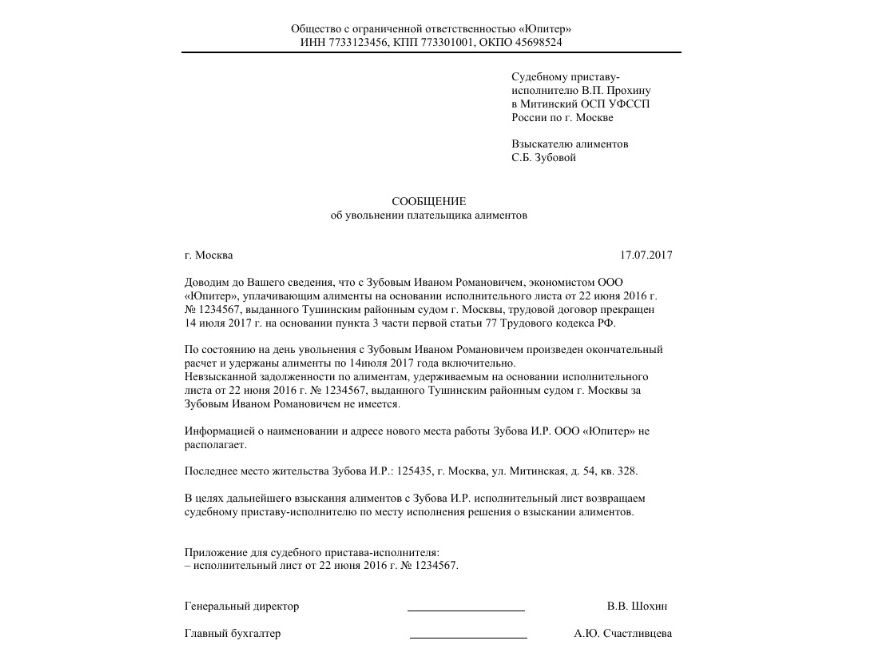 Общество с ограниченной ответственностью «Юпитер»
ИНН 7733123456, КПП 773301001, ОКПО 45698524

Судебному приставу-исполнителю В.П. Прохину в Митинский ОСП УФССП России по г. Москве

Взыскателю алиментов
С.Б. Зубовой

СООБЩЕНИЕ
об увольнении плательщика алиментов

г. Москва 17.07.2017

Доводим до Вашего сведения, что с Зубовым Иваном Романовичем, экономистом ООО «Юпитер», уплачивающим алименты на основании исполнительного листа от 22 июня 2016 г. № 1234567, выданного Тушинским районным судом г. Москвы, трудовой договор прекращен 14 июля 2017 г. на основании пункта 3 части первой статьи 77 Трудового кодекса РФ.

По состоянию на день увольнения с Зубовым Иваном Романовичем произведен окончательный расчет и удержаны алименты по 14июля 2017 года включительно.
Невзысканной задолженности по алиментам, удерживаемым на основании исполнительного листа от 22 июня 2016 г. № 1234567, выданного Тушинским районным судом г. Москвы за Зубовым Иваном Романовичем не имеется.

Информацией о наименовании и адресе нового места работы Зубова И.Р. ООО «Юпитер» не располагает.

Последнее место жительства Зубова И.Р.: 125435, г. Москва, ул. Митинская, д. 54, кв. 328.

В целях дальнейшего взыскания алиментов с Зубова И.Р. исполнительный лист возвращаем судебному приставу-исполнителю по месту исполнения решения о взыскании алиментов.

Приложение для судебного пристава-исполнителя:
– исполнительный лист от 22 июня 2016 г. № 1234567.

Генеральный директор ____________________ В.В. Шохин

Главный бухгалтер ____________________ А.Ю. Счастливцева